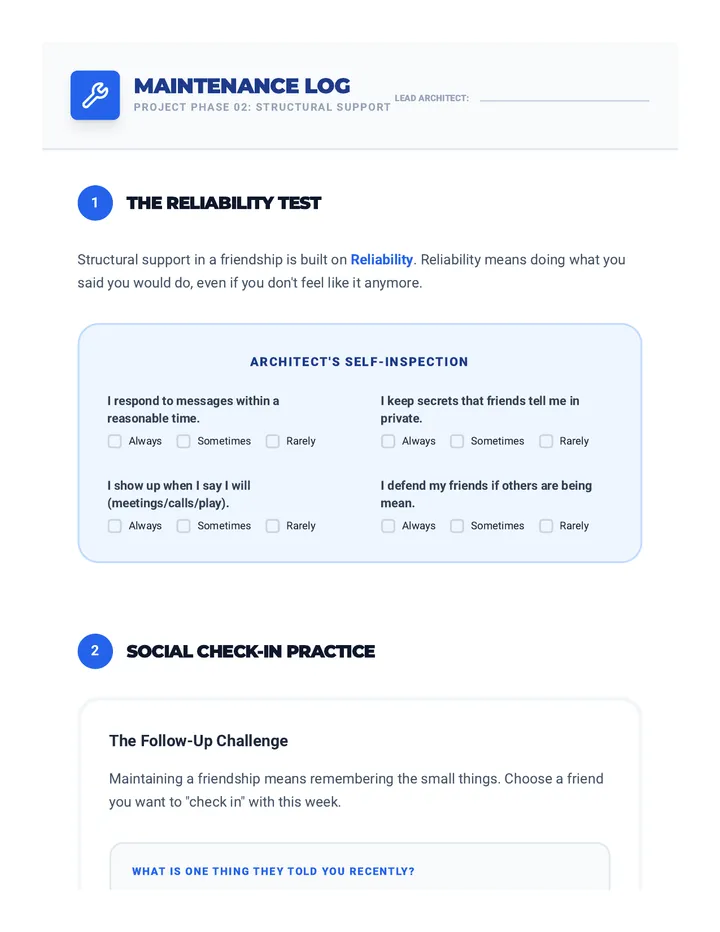 MAINTENANCE LOG
PROJECT PHASE 02: STRUCTURAL SUPPORT

LEAD ARCHITECT: ____

1 THE RELIABILITY TEST

Structural support in a friendship is built on Reliability. Reliability means doing what you said you would do, even if you don't feel like it anymore.

ARCHITECT'S SELF-INSPECTION

I respond to messages within a reasonable time.
☐ Always ☐ Sometimes ☐ Rarely

I show up when I say I will (meetings/calls/play).
☐ Always ☐ Sometimes ☐ Rarely

I keep secrets that friends tell me in private.
☐ Always ☐ Sometimes ☐ Rarely

I defend my friends if others are being mean.
☐ Always ☐ Sometimes ☐ Rarely

2 SOCIAL CHECK-IN PRACTICE

The Follow-Up Challenge

Maintaining a friendship means remembering the small things. Choose a friend you want to "check in" with this week.

WHAT IS ONE THING THEY TOLD YOU RECENTLY?